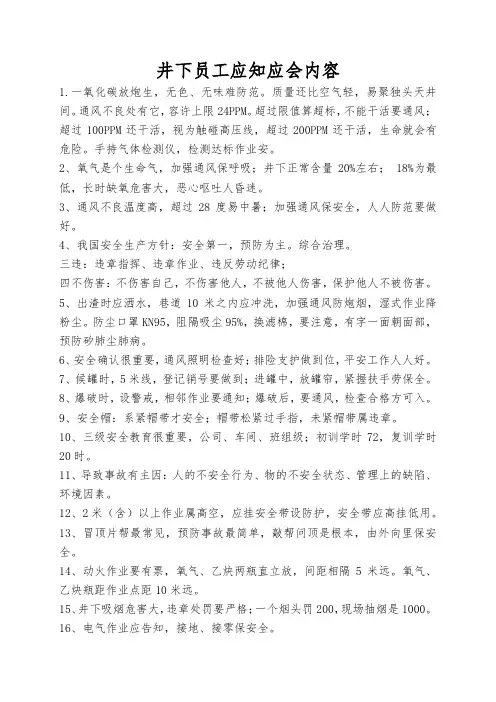 井下员工应知应会内容

1.一氧化碳放炮生，无色、无味难防范。质量还比空气轻，易聚独头天井间。通风不良处有它，容许上限 24PPM。超过限值算超标，不能干活要通风；超过 100PPM 还干活，视为触碰高压线，超过 200PPM 还干活，生命就会有危险。手持气体检测仪，检测达标作业安。

2、氧气是个生命气，加强通风保呼吸；井下正常含量 20%左右； 18%为最低，长时缺氧危害大，恶心呕吐人昏迷。

3、通风不良温度高，超过 28 度易中暑；加强通风保安全，人人防范要做好。

4、我国安全生产方针：安全第一，预防为主。综合治理。

三违：违章指挥、违章作业、违反劳动纪律；

四不伤害：不伤害自己，不伤害他人，不被他人伤害，保护他人不被伤害。

5、出渣时应洒水，巷道 10 米之内应冲洗，加强通风防炮烟，湿式作业降粉尘。防尘口罩 KN95，阻隔吸尘 95%，换滤棉，要注意，有字一面朝面部，预防矽肺尘肺病。

6、安全确认很重要，通风照明检查好；排险支护做到位，平安工作人人好。

7、候罐时，5 米线，登记销号要做到；进罐中，放罐帘，紧握扶手旁保全。

8、爆破时，设警戒，相邻作业要通知；爆破后，要通风，检查合格方可入。

9、安全帽：系紧帽带才安全；帽带松紧过手指，未紧帽带属违章。

10、三级安全教育很重要，公司、车间、班组级；初训学时 72，复训学时 20 时。

11、导致事故有主因：人的不安全行为、物的不安全状态、管理上的缺陷、环境因素。

12、2 米（含）以上作业属高空，应挂安全带设防护，安全带应高挂低用。

13、冒顶片帮最常见，预防事故最简单，敲帮问顶是根本，由外向里保安全。

14、动火作业要有票，氧气、乙炔两瓶直立放，间距相隔 5 米远。氧气、乙炔瓶距作业点距 10 米远。

15、井下吸烟危害大，违章处罚要严格；一个烟头罚 200，现场抽烟是 1000。

16、电气作业应告知，接地、接零保安全。